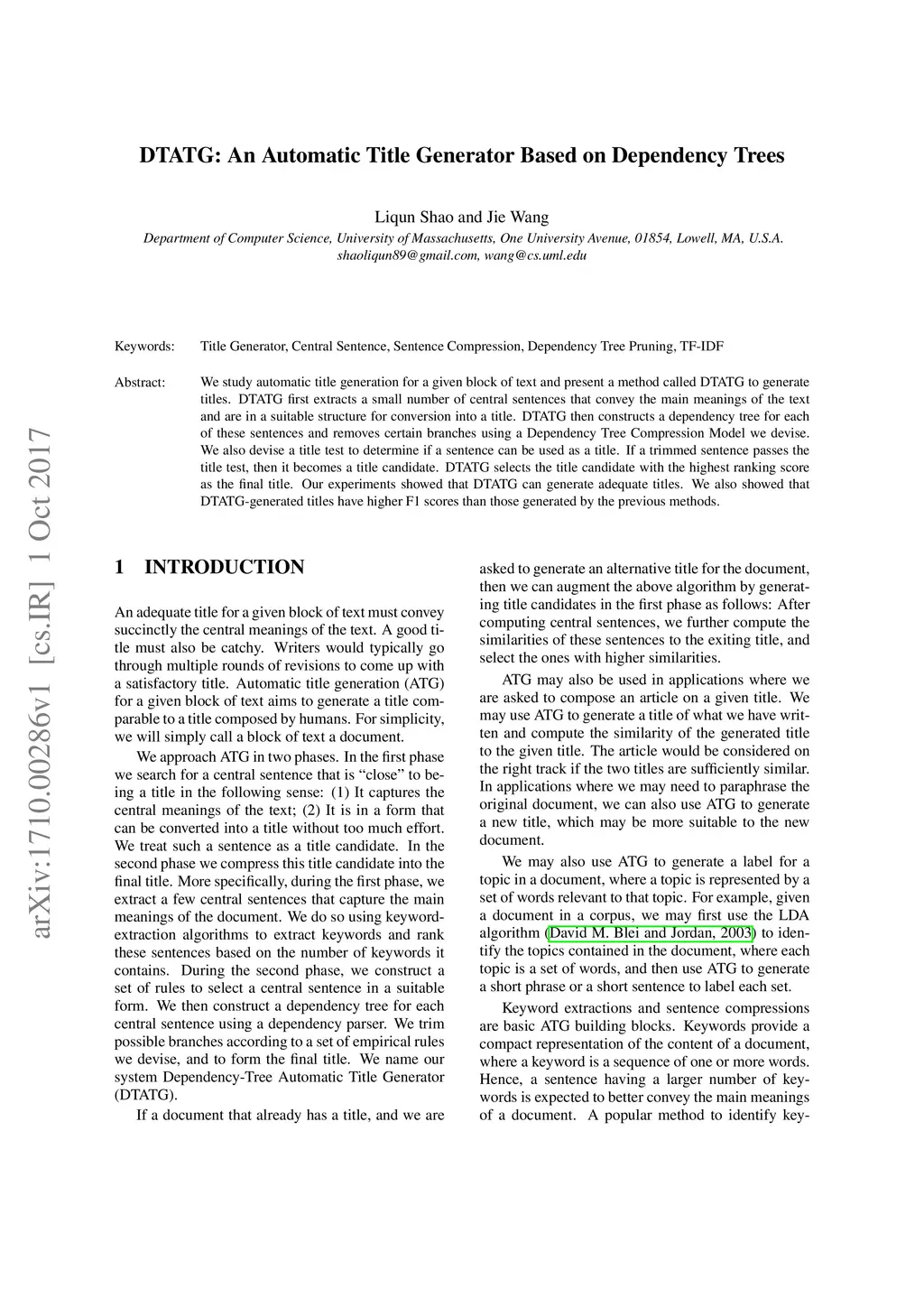 DTATG: An Automatic Title Generator Based on Dependency Trees

Liqun Shao and Jie Wang
Department of Computer Science, University of Massachusetts, One University Avenue, 01854, Lowell, MA, U.S.A.
shaoliqun89@gmail.com, wang@cs.uml.edu

Keywords: Title Generator, Central Sentence, Sentence Compression, Dependency Tree Pruning, TF-IDF

Abstract: We study automatic title generation for a given block of text and present a method called DTATG to generate titles. DTATG first extracts a small number of central sentences that convey the main meanings of the text and are in a suitable structure for conversion into a title. DTATG then constructs a dependency tree for each of these sentences and removes certain branches using a Dependency Tree Compression Model we devise. We also devise a title test to determine if a sentence can be used as a title. If a trimmed sentence passes the title test, then it becomes a title candidate. DTATG selects the title candidate with the highest ranking score as the final title. Our experiments showed that DTATG can generate adequate titles. We also showed that DTATG-generated titles have higher F1 scores than those generated by the previous methods.

arXiv:1710.00286v1 [cs.IR] 1 Oct 2017

1 INTRODUCTION

An adequate title for a given block of text must convey succinctly the central meanings of the text. A good title must also be catchy. Writers would typically go through multiple rounds of revisions to come up with a satisfactory title. Automatic title generation (ATG) for a given block of text aims to generate a title comparable to a title composed by humans. For simplicity, we will simply call a block of text a document.

We approach ATG in two phases. In the first phase we search for a central sentence that is “close” to being a title in the following sense: (1) It captures the central meanings of the text; (2) It is in a form that can be converted into a title without too much effort. We treat such a sentence as a title candidate. In the second phase we compress this title candidate into the final title. More specifically, during the first phase, we extract a few central sentences that capture the main meanings of the document. We do so using keyword-extraction algorithms to extract keywords and rank these sentences based on the number of keywords it contains. During the second phase, we construct a set of rules to select a central sentence in a suitable form. We then construct a dependency tree for each central sentence using a dependency parser. We trim possible branches according to a set of empirical rules we devise, and to form the final title. We name our system Dependency-Tree Automatic Title Generator (DTATG).

If a document that already has a title, and we are asked to generate an alternative title for the document, then we can augment the above algorithm by generating title candidates in the first phase as follows: After computing central sentences, we further compute the similarities of these sentences to the exiting title, and select the ones with higher similarities.

ATG may also be used in applications where we are asked to compose an article on a given title. We may use ATG to generate a title of what we have written and compute the similarity of the generated title to the given title. The article would be considered on the right track if the two titles are sufficiently similar. In applications where we may need to paraphrase the original document, we can also use ATG to generate a new title, which may be more suitable to the new document.

We may also use ATG to generate a label for a topic in a document, where a topic is represented by a set of words relevant to that topic. For example, given a document in a corpus, we may first use the LDA algorithm (David M. Blei and Jordan, 2003) to identify the topics contained in the document, where each topic is a set of words, and then use ATG to generate a short phrase or a short sentence to label each set.

Keyword extractions and sentence compressions are basic ATG building blocks. Keywords provide a compact representation of the content of a document, where a keyword is a sequence of one or more words. Hence, a sentence having a larger number of keywords is expected to better convey the main meanings of a document. A popular method to identify key-